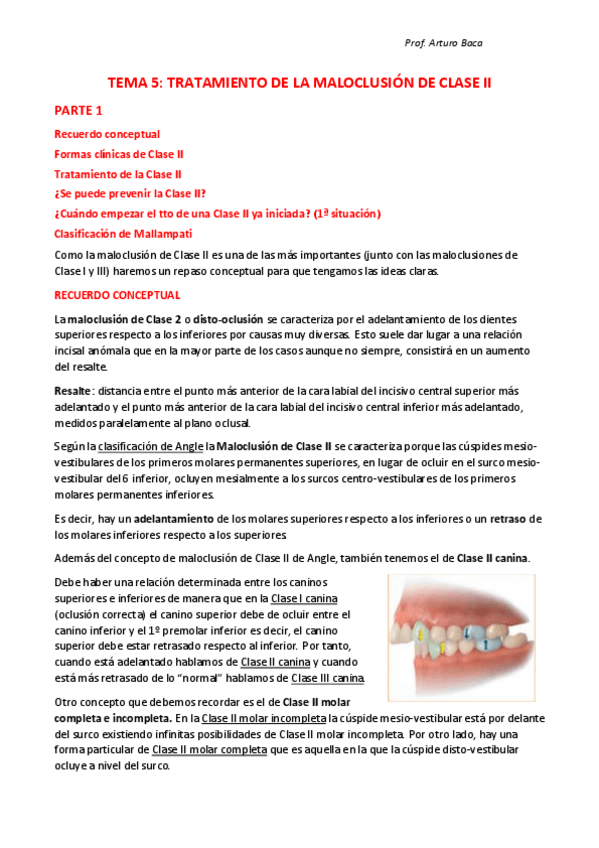 Prof. Arturo Baca

TEMA 5: TRATAMIENTO DE LA MALOCLUSIÓN DE CLASE II

PARTE 1

Recuerdo conceptual

Formas clínicas de Clase II

Tratamiento de la Clase II

¿Se puede prevenir la Clase II?

¿Cuándo empezar el tto de una Clase II ya iniciada? (1ª situación)

Clasificación de Mallampati

Como la maloclusión de Clase II es una de las más importantes (junto con las maloclusiones de Clase I y III) haremos un repaso conceptual para que tengamos las ideas claras.

RECUERDO CONCEPTUAL

La maloclusión de Clase 2 o disto-oclusión se caracteriza por el adelantamiento de los dientes superiores respecto a los inferiores por causas muy diversas. Esto suele dar lugar a una relación incisal anómala que en la mayor parte de los casos aunque no siempre, consistirá en un aumento del resalte.

Resalte: distancia entre el punto más anterior de la cara labial del incisivo central superior más adelantado y el punto más anterior de la cara labial del incisivo central inferior más adelantado, medidos paralelamente al plano oclusal.

Según la clasificación de Angle la Maloclusión de Clase II se caracteriza porque las cúspides mesio-vestibulares de los primeros molares permanentes superiores, en lugar de ocluir en el surco mesio-vestibular del 6 inferior, ocluyen mesialmente a los surcos centro-vestibulares de los primeros molares permanentes inferiores.

Es decir, hay un adelantamiento de los molares superiores respecto a los inferiores o un retraso de los molares inferiores respecto a los superiores.

Además del concepto de maloclusión de Clase II de Angle, también tenemos el de Clase II canina.

Debe haber una relación determinada entre los caninos superiores e inferiores de manera que en la Clase I canina (oclusión correcta) el canino superior debe de ocluir entre el canino inferior y el 1º premolar inferior es decir, el canino superior debe estar retrasado respecto al inferior. Por tanto, cuando está adelantado hablamos de Clase II canina y cuando está más retrasado de lo "normal" hablamos de Clase III canina.

Otro concepto que debemos recordar es el de Clase II molar completa e incompleta. En la Clase II molar incompleta la cúspide mesio-vestibular está por delante del surco existiendo infinitas posibilidades de Clase II molar incompleta. Por otro lado, hay una forma particular de Clase II molar completa que es aquella en la que la cúspide disto-vestibular ocluye a nivel del surco.